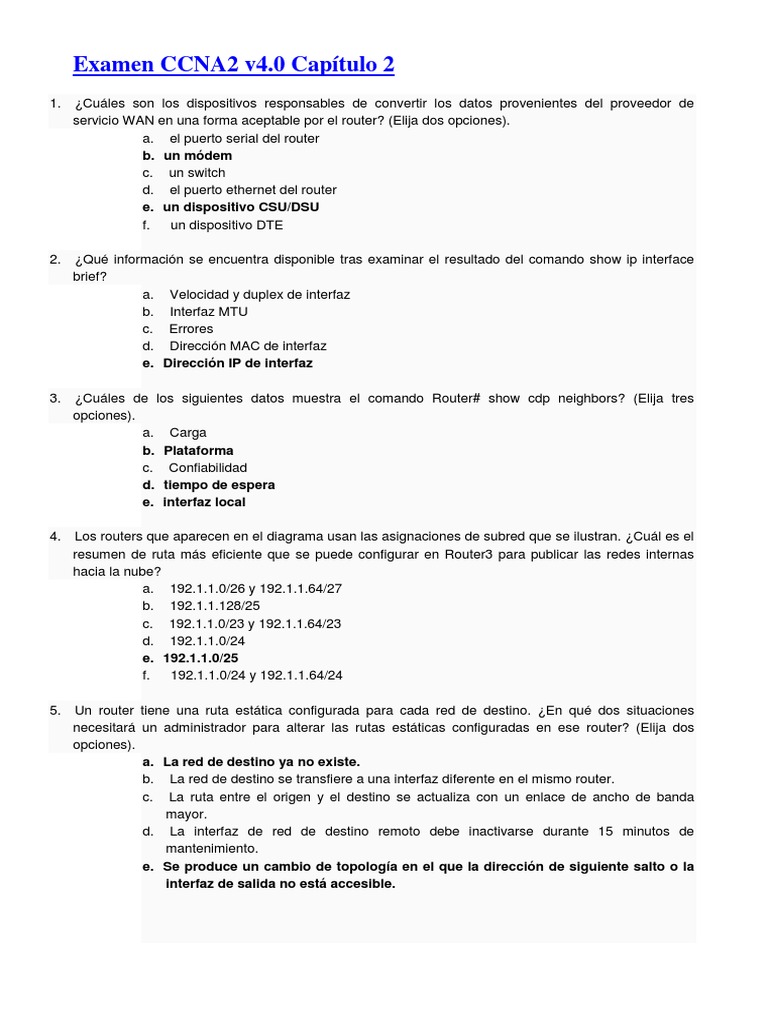 Examen CCNA2 v4.0 Capítulo 2

1. ¿Cuáles son los dispositivos responsables de convertir los datos provenientes del proveedor de servicio WAN en una forma aceptable por el router? (Elija dos opciones).
a. el puerto serial del router
b. un módem
c. un switch
d. el puerto ethernet del router
e. un dispositivo CSU/DSU
f. un dispositivo DTE

2. ¿Qué información se encuentra disponible tras examinar el resultado del comando show ip interface brief?
a. Velocidad y duplex de interfaz
b. Interfaz MTU
c. Errores
d. Dirección MAC de interfaz
e. Dirección IP de interfaz

3. ¿Cuáles de los siguientes datos muestra el comando Router# show cdp neighbors? (Elija tres opciones).
a. Carga
b. Plataforma
c. Confiabilidad
d. tiempo de espera
e. interfaz local

4. Los routers que aparecen en el diagrama usan las asignaciones de subred que se ilustran. ¿Cuál es el resumen de ruta más eficiente que se puede configurar en Router3 para publicar las redes internas hacia la nube?
a. 192.1.1.0/26 y 192.1.1.64/27
b. 192.1.1.128/25
c. 192.1.1.0/23 y 192.1.1.64/23
d. 192.1.1.0/24
e. 192.1.1.0/25
f. 192.1.1.0/24 y 192.1.1.64/24

5. Un router tiene una ruta estática configurada para cada red de destino. ¿En qué dos situaciones necesitará un administrador para alterar las rutas estáticas configuradas en ese router? (Elija dos opciones).
a. La red de destino ya no existe.
b. La red de destino se transfiere a una interfaz diferente en el mismo router.
c. La ruta entre el origen y el destino se actualiza con un enlace de ancho de banda mayor.
d. La interfaz de red de destino remoto debe inactivarse durante 15 minutos de mantenimiento.
e. Se produce un cambio de topología en el que la dirección de siguiente salto o la interfaz de salida no está accesible.